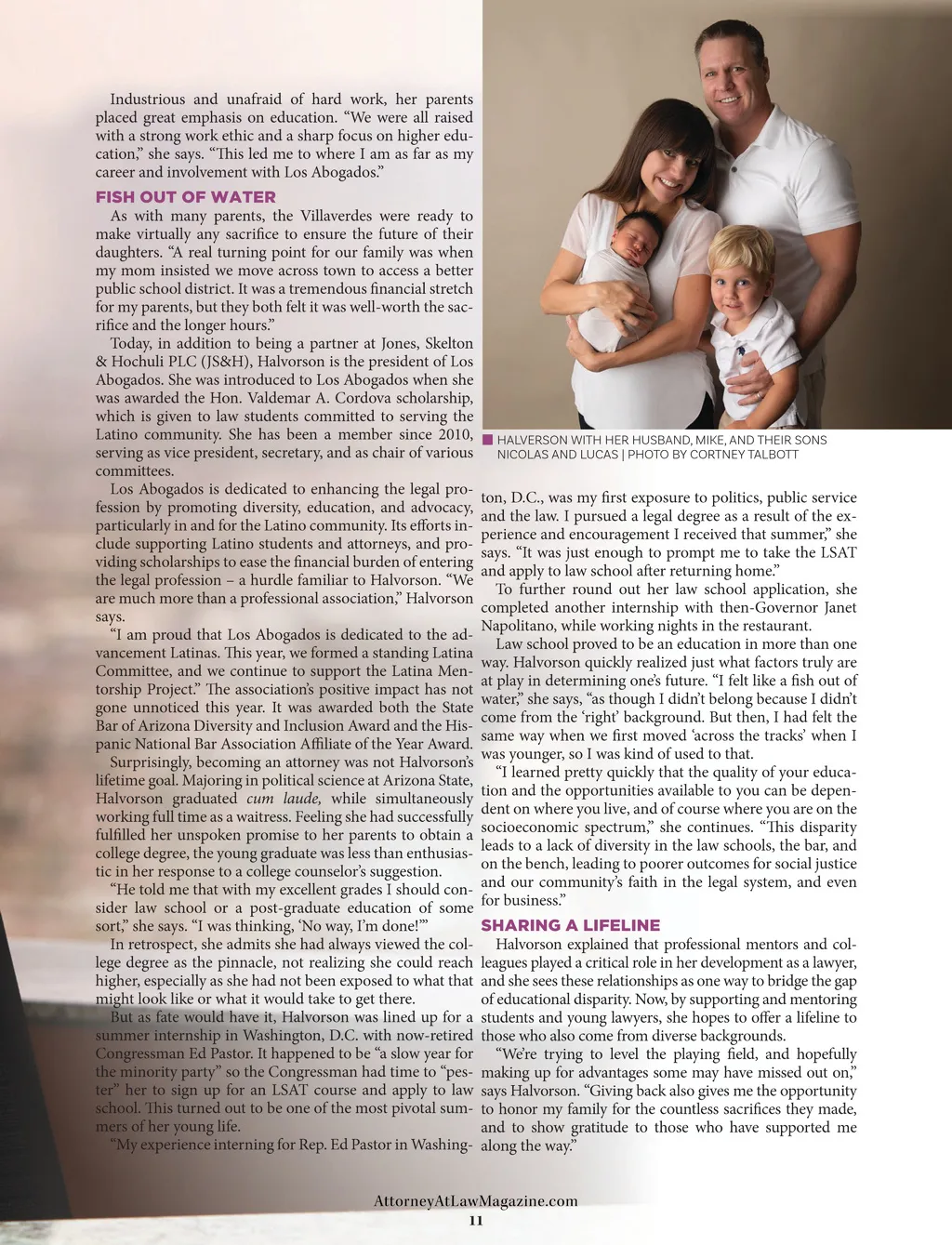 Industrious and unafraid of hard work, her parents placed great emphasis on education. “We were all raised with a strong work ethic and a sharp focus on higher education,” she says. “This led me to where I am as far as my career and involvement with Los Abogados.”

FISH OUT OF WATER

As with many parents, the Villaverdes were ready to make virtually any sacrifice to ensure the future of their daughters. “A real turning point for our family was when my mom insisted we move across town to access a better public school district. It was a tremendous financial stretch for my parents, but they both felt it was well-worth the sacrifice and the longer hours.”

Today, in addition to being a partner at Jones, Skelton & Hochuli PLC (JS&H), Halvorson is the president of Los Abogados. She was introduced to Los Abogados when she was awarded the Hon. Valdemar A. Cordova scholarship, which is given to law students committed to serving the Latino community. She has been a member since 2010, serving as vice president, secretary, and as chair of various committees.

Los Abogados is dedicated to enhancing the legal profession by promoting diversity, education, and advocacy, particularly in and for the Latino community. Its efforts include supporting Latino students and attorneys, and providing scholarships to ease the financial burden of entering the legal profession – a hurdle familiar to Halvorson. “We are much more than a professional association,” Halvorson says.

“I am proud that Los Abogados is dedicated to the advancement Latinas. This year, we formed a standing Latina Committee, and we continue to support the Latina Mentorship Project.” The association’s positive impact has not gone unnoticed this year. It was awarded both the State Bar of Arizona Diversity and Inclusion Award and the Hispanic National Bar Association Affiliate of the Year Award.

Surprisingly, becoming an attorney was not Halvorson’s lifetime goal. Majoring in political science at Arizona State, Halvorson graduated cum laude, while simultaneously working full time as a waitress. Feeling she had successfully fulfilled her unspoken promise to her parents to obtain a college degree, the young graduate was less than enthusiastic in her response to a college counselor’s suggestion.

“He told me that with my excellent grades I should consider law school or a post-graduate education of some sort,” she says. “I was thinking, ‘No way, I’m done!’”

In retrospect, she admits she had always viewed the college degree as the pinnacle, not realizing she could reach higher, especially as she had not been exposed to what that might look like or what it would take to get there.

But as fate would have it, Halvorson was lined up for a summer internship in Washington, D.C. with now-retired Congressman Ed Pastor. It happened to be “a slow year for the minority party” so the Congressman had time to “pester” her to sign up for an LSAT course and apply to law school. This turned out to be one of the most pivotal summers of her young life.

“My experience interning for Rep. Ed Pastor in Washington, D.C., was my first exposure to politics, public service and the law. I pursued a legal degree as a result of the experience and encouragement I received that summer,” she says. “It was just enough to prompt me to take the LSAT and apply to law school after returning home.”

To further round out her law school application, she completed another internship with then-Governor Janet Napolitano, while working nights in the restaurant.

Law school proved to be an education in more than one way. Halvorson quickly realized just what factors truly are at play in determining one’s future. “I felt like a fish out of water,” she says, “as though I didn’t belong because I didn’t come from the ‘right’ background. But then, I had felt the same way when we first moved ‘across the tracks’ when I was younger, so I was kind of used to that.

“I learned pretty quickly that the quality of your education and the opportunities available to you can be dependent on where you live, and of course where you are on the socioeconomic spectrum,” she continues. “This disparity leads to a lack of diversity in the law schools, the bar, and on the bench, leading to poorer outcomes for social justice and our community’s faith in the legal system, and even for business.”

SHARING A LIFELINE

Halvorson explained that professional mentors and colleagues played a critical role in her development as a lawyer, and she sees these relationships as one way to bridge the gap of educational disparity. Now, by supporting and mentoring students and young lawyers, she hopes to offer a lifeline to those who also come from diverse backgrounds.

“We’re trying to level the playing field, and hopefully making up for advantages some may have missed out on,” says Halvorson. “Giving back also gives me the opportunity to honor my family for the countless sacrifices they made, and to show gratitude to those who have supported me along the way.”

HALVERSON WITH HER HUSBAND, MIKE, AND THEIR SONS NICOLAS AND LUCAS | PHOTO BY CORTNEY TALBOTT

AttorneyAtLawMagazine.com
11